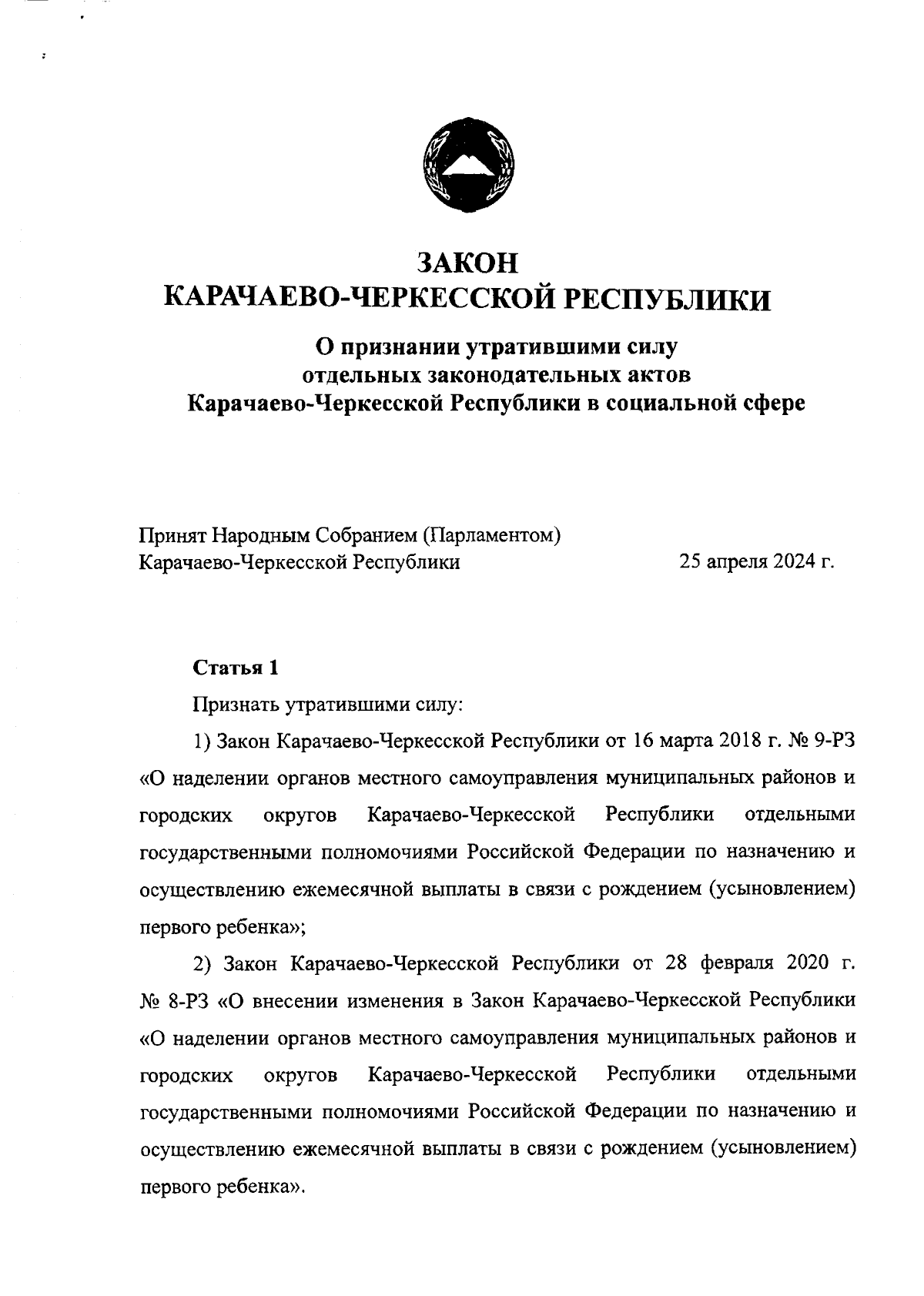 ЗАКОН
КАРАЧАЕВО-ЧЕРКЕССКОЙ РЕСПУБЛИКИ

О признании утратившими силу
отдельных законодательных актов
Карачаево-Черкесской Республики в социальной сфере

Принят Народным Собранием (Парламентом)
Карачаево-Черкесской Республики 25 апреля 2024 г.

Статья 1

Признать утратившими силу:

1) Закон Карачаево-Черкесской Республики от 16 марта 2018 г. № 9-РЗ «О наделении органов местного самоуправления муниципальных районов и городских округов Карачаево-Черкесской Республики отдельными государственными полномочиями Российской Федерации по назначению и осуществлению ежемесячной выплаты в связи с рождением (усыновлением) первого ребенка»;

2) Закон Карачаево-Черкесской Республики от 28 февраля 2020 г. № 8-РЗ «О внесении изменения в Закон Карачаево-Черкесской Республики «О наделении органов местного самоуправления муниципальных районов и городских округов Карачаево-Черкесской Республики отдельными государственными полномочиями Российской Федерации по назначению и осуществлению ежемесячной выплаты в связи с рождением (усыновлением) первого ребенка».